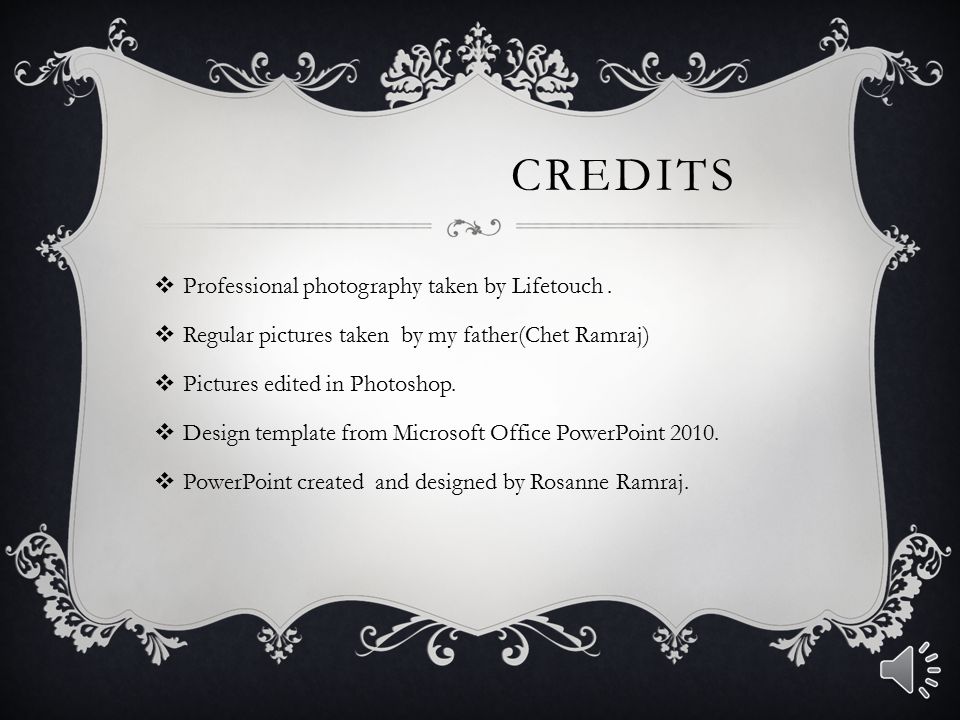 CREDITS

❖ Professional photography taken by Lifetouch .

❖ Regular pictures taken by my father(Chet Ramraj)

❖ Pictures edited in Photoshop.

❖ Design template from Microsoft Office PowerPoint 2010.

❖ PowerPoint created and designed by Rosanne Ramraj.